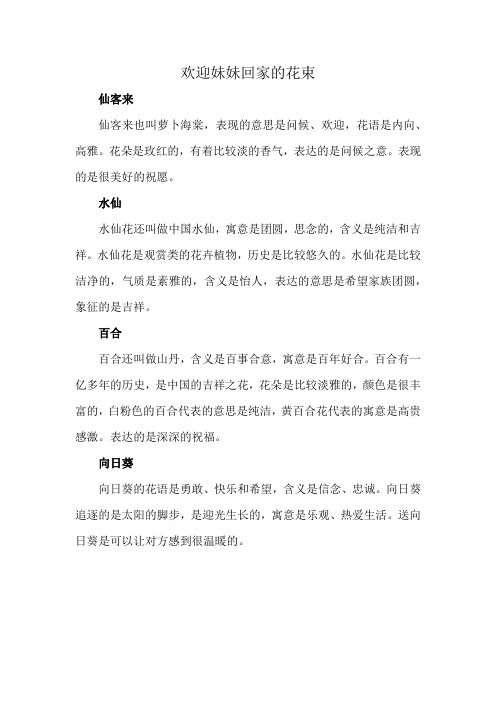 欢迎妹妹回家的花束

仙客来

仙客来也叫萝卜海棠，表现的意思是问候、欢迎，花语是内向、高雅。花朵是玫红的，有着比较淡的香气，表达的是问候之意。表现的是很美好的祝愿。

水仙

水仙花还叫做中国水仙，寓意是团圆，思念的，含义是纯洁和吉祥。水仙花是观赏类的花卉植物，历史是比较悠久的。水仙花是比较洁净的，气质是素雅的，含义是怡人，表达的意思是希望家族团圆，象征的是吉祥。

百合

百合还叫做山丹，含义是百事合意，寓意是百年好合。百合有一亿多年的历史，是中国的吉祥之花，花朵是比较淡雅的，颜色是很丰富的，白粉色的百合代表的意思是纯洁，黄百合花代表的寓意是高贵感激。表达的是深深的祝福。

向日葵

向日葵的花语是勇敢、快乐和希望，含义是信念、忠诚。向日葵追逐的是太阳的脚步，是迎光生长的，寓意是乐观、热爱生活。送向日葵是可以让对方感到很温暖的。